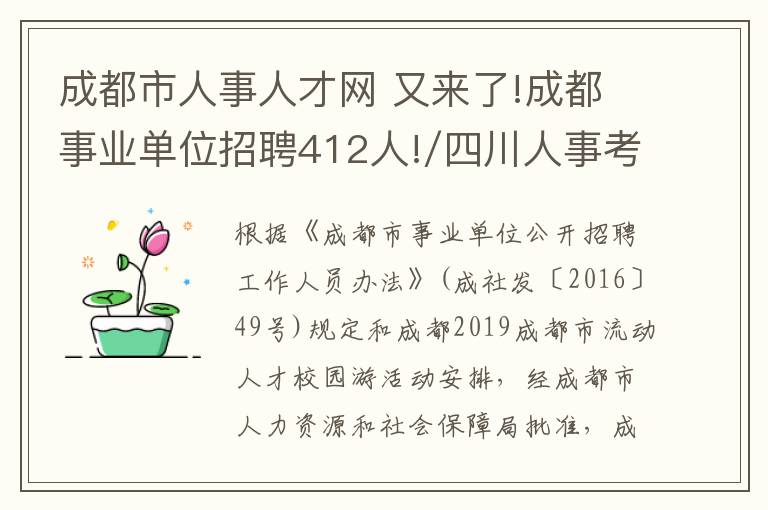 成都市人事人才网 又来了!成都事业单位招聘412人!/四川人事考

根据《成都市事业单位公开招聘工作人员办法》(成社发〔2016〕49号)规定和成都2019成都市流动人才校园游活动安排，经成都市人力资源和社会保障局批准，成